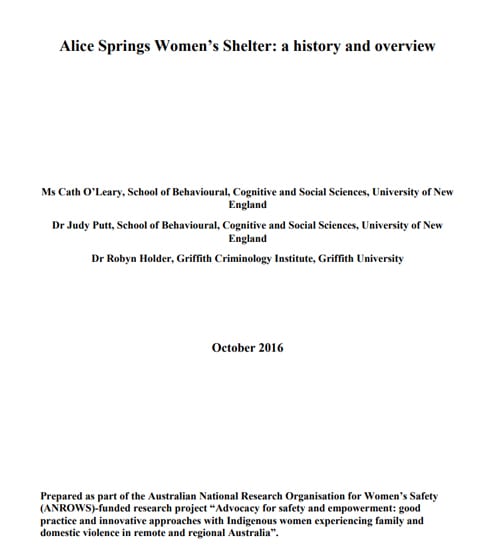 Alice Springs Women's Shelter: a history and overview

Ms Cath O'Leary, School of Behavioural, Cognitive and Social Sciences, University of New England

Dr Judy Putt, School of Behavioural, Cognitive and Social Sciences, University of New England

Dr Robyn Holder, Griffith Criminology Institute, Griffith University

October 2016

Prepared as part of the Australian National Research Organisation for Women's Safety (ANROWS)-funded research project "Advocacy for safety and empowerment: good practice and innovative approaches with Indigenous women experiencing family and domestic violence in remote and regional Australia".